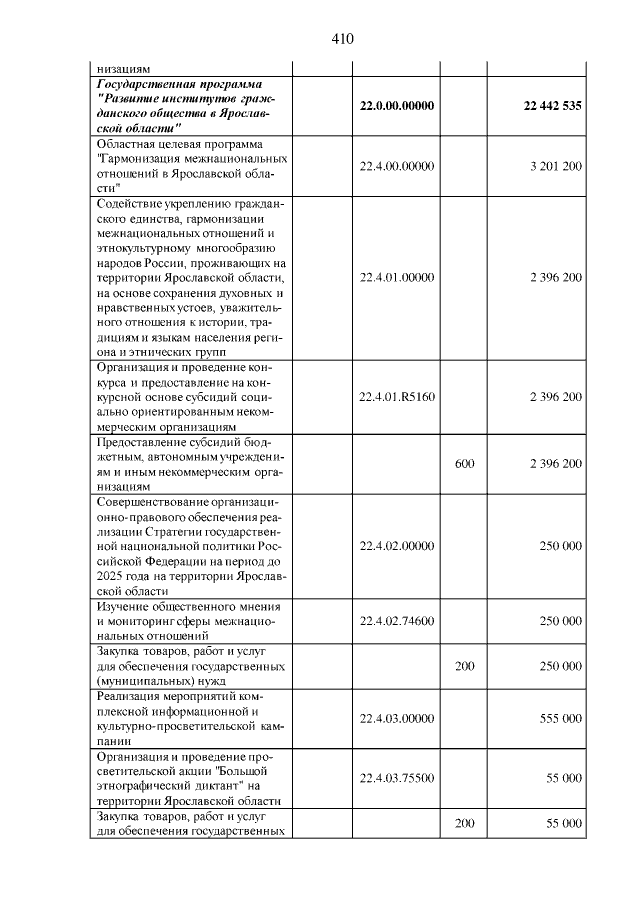 410

| низациям | | | | |
|---|---|---|---|---|
| Государственная программа "Развитие институтов гражданского общества в Ярославской области" | | 22.0.00.00000 | | 22 442 535 |
| Областная целевая программа "Гармонизация межнациональных отношений в Ярославской области" | | 22.4.00.00000 | | 3 201 200 |
| Содействие укреплению гражданского единства, гармонизации межнациональных отношений и этнокультурному многообразию народов России, проживающих на территории Ярославской области, на основе сохранения духовных и нравственных устоев, уважительного отношения к истории, традициям и языкам населения региона и этнических групп | | 22.4.01.00000 | | 2 396 200 |
| Организация и проведение конкурса и предоставление на конкурсной основе субсидий социально ориентированным некоммерческим организациям | | 22.4.01.R5160 | | 2 396 200 |
| Предоставление субсидий бюджетным, автономным учреждениям и иным некоммерческим организациям | | | 600 | 2 396 200 |
| Совершенствование организационно-правового обеспечения реализации Стратегии государственной национальной политики Российской Федерации на период до 2025 года на территории Ярославской области | | 22.4.02.00000 | | 250 000 |
| Изучение общественного мнения и мониторинг сферы межнациональных отношений | | 22.4.02.74600 | | 250 000 |
| Закупка товаров, работ и услуг для обеспечения государственных (муниципальных) нужд | | | 200 | 250 000 |
| Реализация мероприятий комплексной информационной и культурно-просветительской кампании | | 22.4.03.00000 | | 555 000 |
| Организация и проведение просветительской акции "Большой этнографический диктант" на территории Ярославской области | | 22.4.03.75500 | | 55 000 |
| Закупка товаров, работ и услуг для обеспечения государственных | | | 200 | 55 000 |